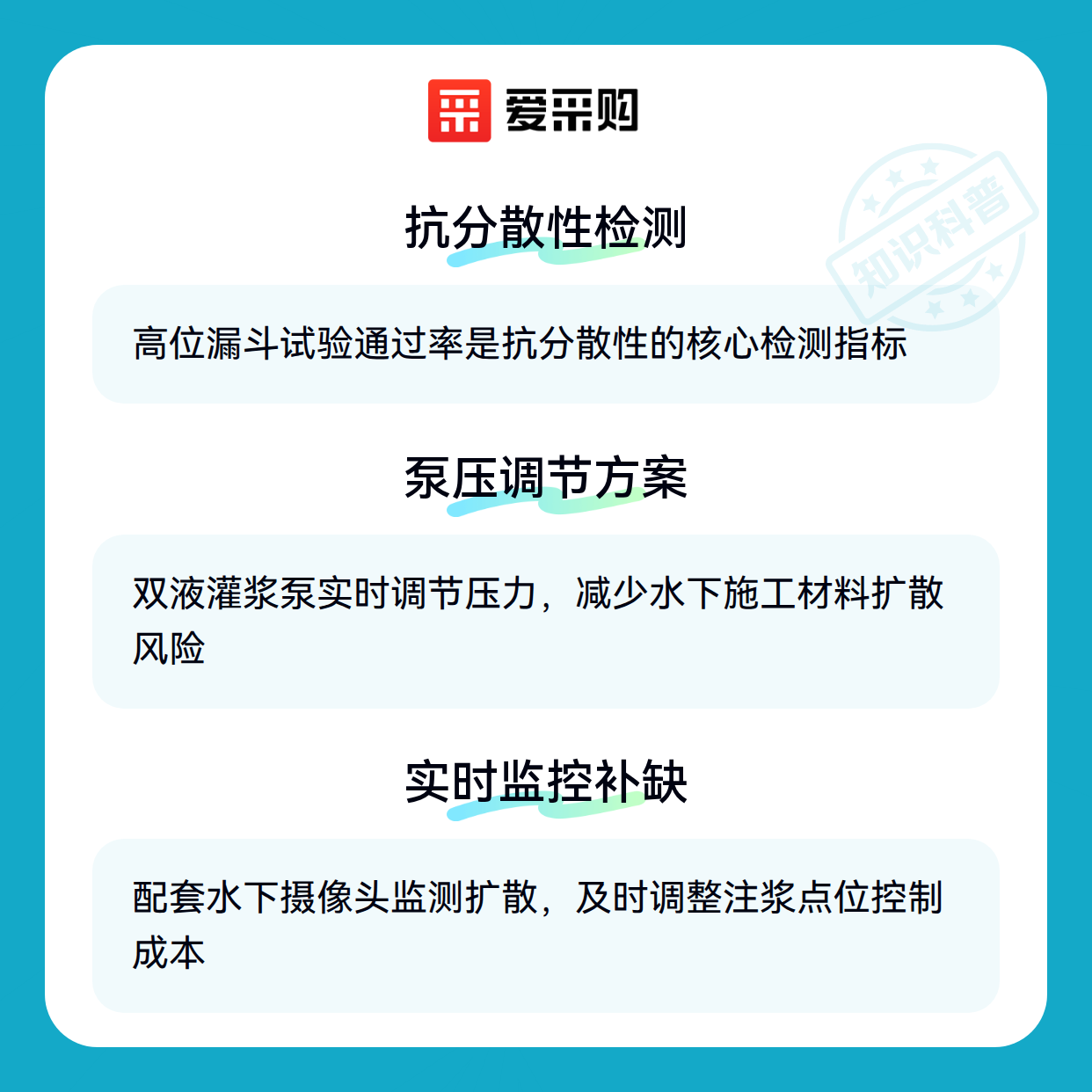 爱采购

抗分散性检测

高位漏斗试验通过率是抗分散性的核心检测指标

泵压调节方案

双液灌浆泵实时调节压力，减少水下施工材料扩散风险

实时监控补缺

配套水下摄像头监测扩散，及时调整注浆点位控制成本

知识科普